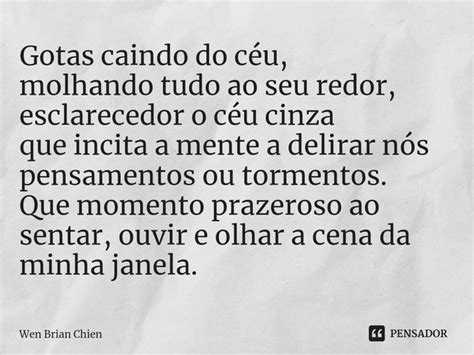 Gotas caindo do céu,
molhando tudo ao seu redor,
esclarecedor o céu cinza
que incita a mente a delirar nós pensamentos ou tormentos.
Que momento prazeroso ao sentar, ouvir e olhar a cena da minha janela.

Wen Brian Chien

PENSADOR